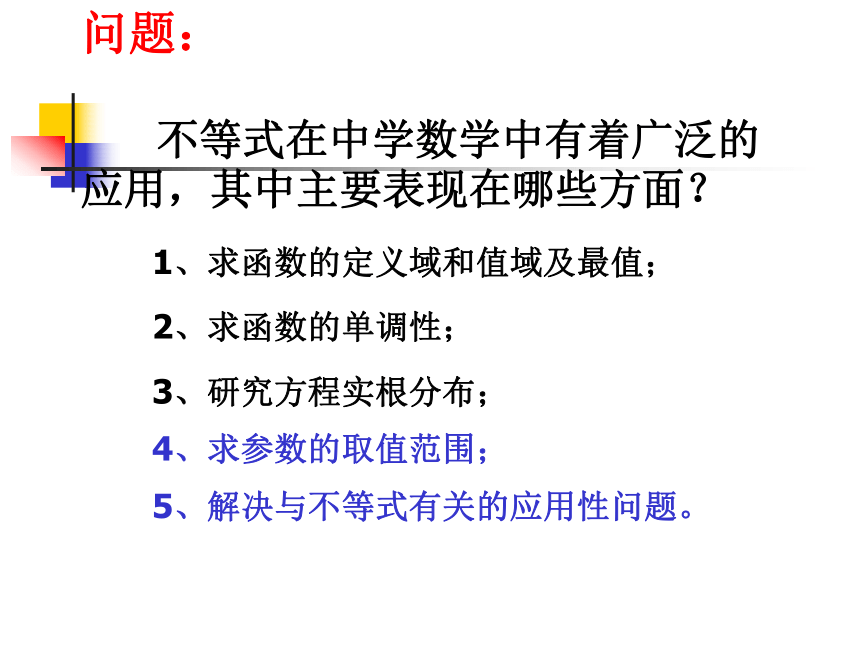 问题：

不等式在中学数学中有着广泛的应用，其中主要表现在哪些方面？

1、求函数的定义域和值域及最值；

2、求函数的单调性；

3、研究方程实根分布；

4、求参数的取值范围；

5、解决与不等式有关的应用性问题。